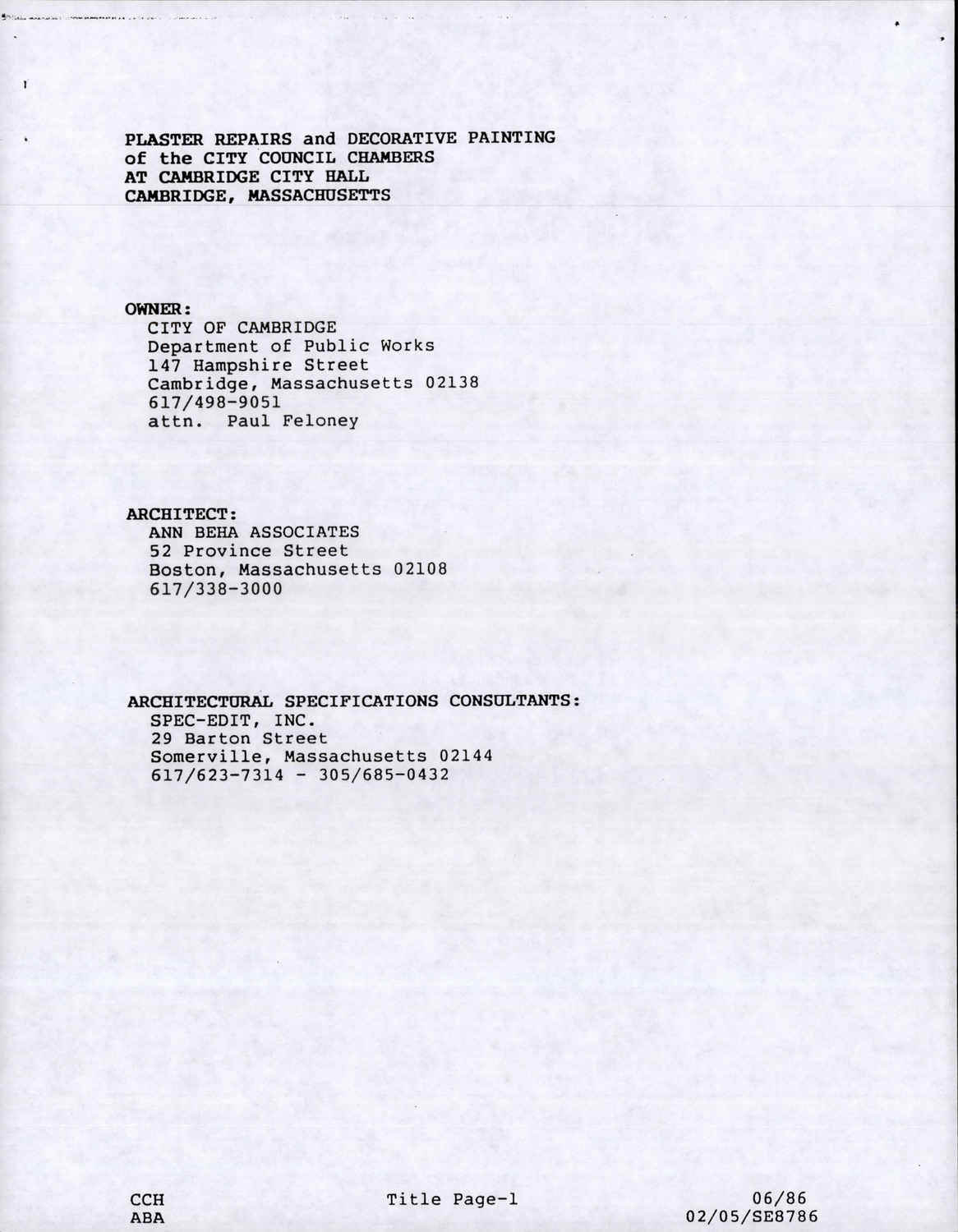 PLASTER REPAIRS and DECORATIVE PAINTING
of the CITY COUNCIL CHAMBERS
AT CAMBRIDGE CITY HALL
CAMBRIDGE, MASSACHUSETTS

OWNER:
CITY OF CAMBRIDGE
Department of Public Works
147 Hampshire Street
Cambridge, Massachusetts 02138
617/498-9051
attn. Paul Feloney

ARCHITECT:
ANN BEHA ASSOCIATES
52 Province Street
Boston, Massachusetts 02108
617/338-3000

ARCHITECTURAL SPECIFICATIONS CONSULTANTS:
SPEC-EDIT, INC.
29 Barton Street
Somerville, Massachusetts 02144
617/623-7314 - 305/685-0432

CCH
ABA

Title Page-1

06/86
02/05/SE8786